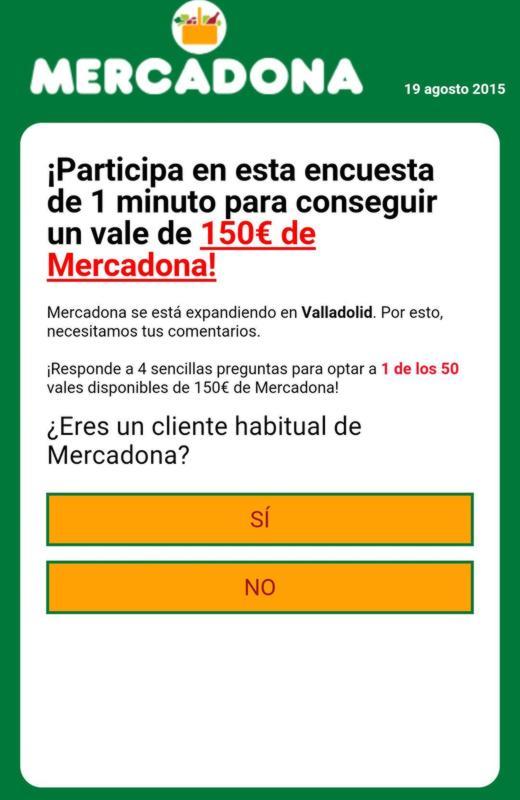 MERCADONA

19 agosto 2015

¡Participa en esta encuesta de 1 minuto para conseguir un vale de 150€ de Mercadona!

Mercadona se está expandiendo en Valladolid. Por esto, necesitamos tus comentarios.

¡Responde a 4 sencillas preguntas para optar a 1 de los 50 vales disponibles de 150€ de Mercadona!

¿Eres un cliente habitual de Mercadona?

SÍ

NO